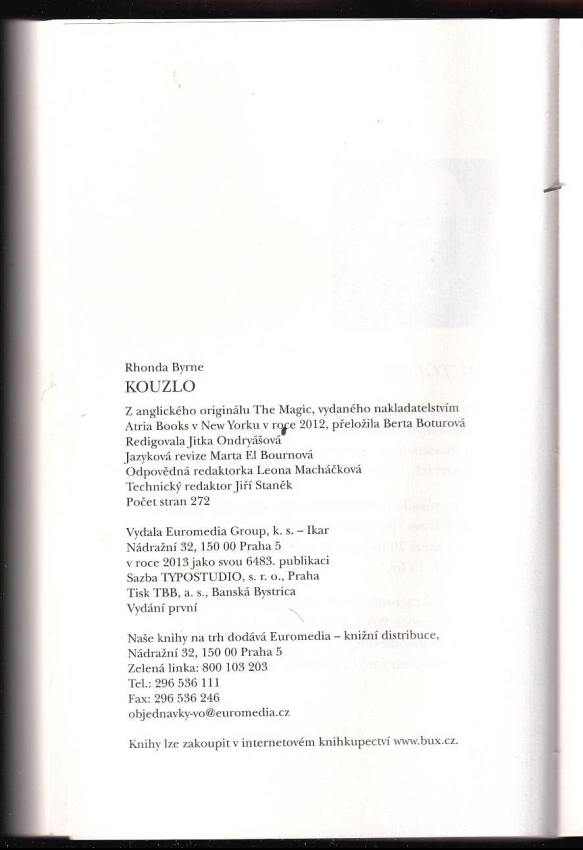 Rhonda Byrne
KOUZLO

Z anglického originálu The Magic, vydaného nakladatelstvím Atria Books v New Yorku v roce 2012, přeložila Berta Boturová
Redigovala Jitka Ondryášová
Jazyková revize Marta El Bournová
Odpovědná redaktorka Leona Macháčková
Technický redaktor Jiří Staněk
Počet stran 272

Vydala Euromedia Group, k. s. – Ikar
Nádražní 32, 150 00 Praha 5
v roce 2013 jako svou 6483. publikaci
Sazba TYPOSTUDIO, s. r. o., Praha
Tisk TBB, a. s., Banská Bystrica
Vydání první

Naše knihy na trh dodává Euromedia – knižní distribuce,
Nádražní 32, 150 00 Praha 5
Zelená linka: 800 103 203
Tel.: 296 536 111
Fax: 296 536 246
objednavky-vo@euromedia.cz

Knihy lze zakoupit v internetovém knihkupectví www.bux.cz.